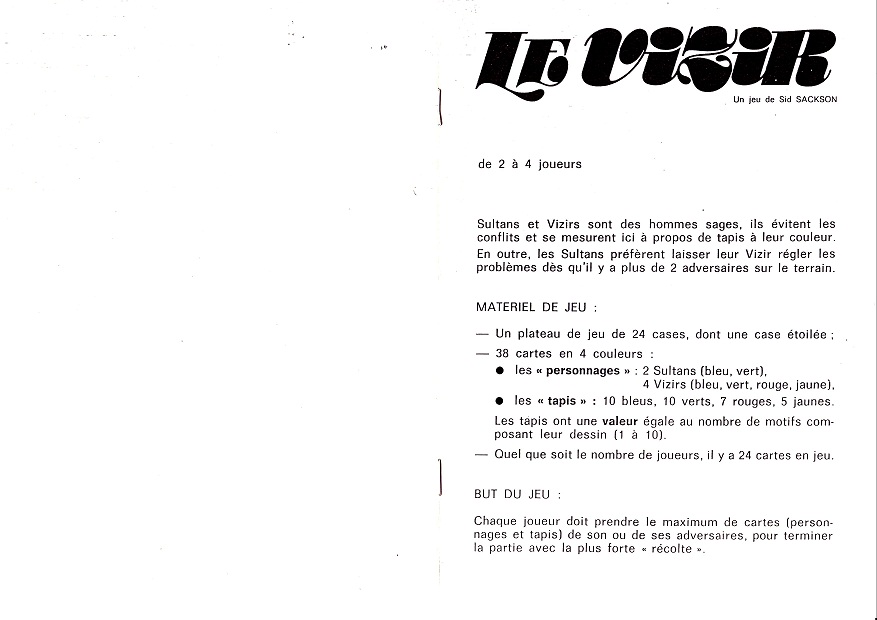 LE VIZIR

Un jeu de Sid SACKSON

de 2 à 4 joueurs

Sultans et Vizirs sont des hommes sages, ils évitent les conflits et se mesurent ici à propos de tapis à leur couleur. En outre, les Sultans préfèrent laisser leur Vizir régler les problèmes dès qu'il y a plus de 2 adversaires sur le terrain.

MATERIEL DE JEU :

— Un plateau de jeu de 24 cases, dont une case étoilée ;

— 38 cartes en 4 couleurs :

● les « personnages » : 2 Sultans (bleu, vert), 4 Vizirs (bleu, vert, rouge, jaune),

● les « tapis » : 10 bleus, 10 verts, 7 rouges, 5 jaunes.

Les tapis ont une valeur égale au nombre de motifs composant leur dessin (1 à 10).

— Quel que soit le nombre de joueurs, il y a 24 cartes en jeu.

BUT DU JEU :

Chaque joueur doit prendre le maximum de cartes (personnages et tapis) de son ou de ses adversaires, pour terminer la partie avec la plus forte « récolte ».